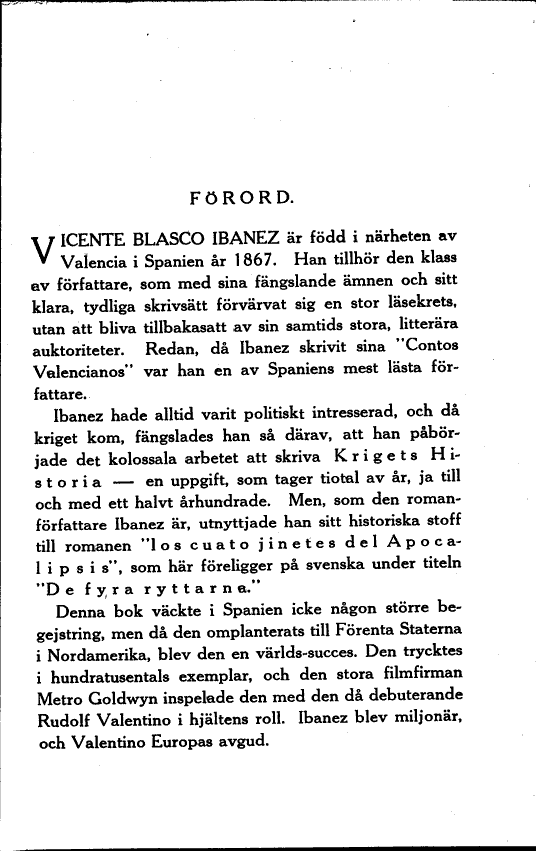 FÖRORD.

VICENTE BLASCO IBANEZ är född i närheten av Valencia i Spanien år 1867. Han tillhör den klass av författare, som med sina fängslande ämnen och sitt klara, tydliga skrivsätt förvärvat sig en stor läsekrets, utan att bliva tillbakasatt av sin samtids stora, litterära auktoriteter. Redan, då Ibanez skrivit sina "Contos Valencianos" var han en av Spaniens mest lästa författare.

Ibanez hade alltid varit politiskt intresserad, och då kriget kom, fängslades han så därav, att han påbörjade det kolossala arbetet att skriva Krigets Historia — en uppgift, som tager tiotal av år, ja till och med ett halvt århundrade. Men, som den romanförfattare Ibanez är, utnyttjade han sitt historiska stoff till romanen "los cuato jinetes del Apocalipsis", som här föreligger på svenska under titeln "De fyra ryttarna."

Denna bok väckte i Spanien icke någon större begejstring, men då den omplanterats till Förenta Staterna i Nordamerika, blev den en världs-succes. Den trycktes i hundratusentals exemplar, och den stora filmfirman Metro Goldwyn inspelade den med den då debuterande Rudolf Valentino i hjältens roll. Ibanez blev miljonär, och Valentino Europas avgud.